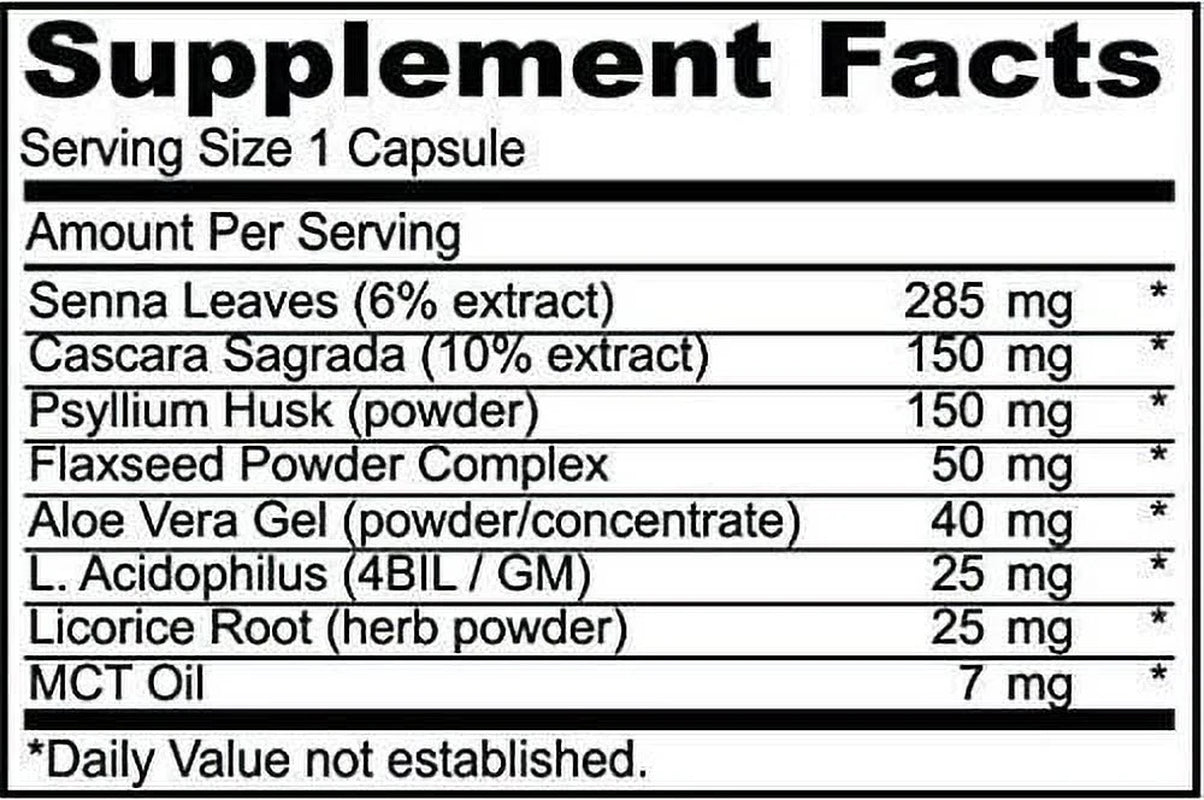 Supplement Facts
Serving Size 1 Capsule

Amount Per Serving

| | | |
|---|---|---|
| Senna Leaves (6% extract) | 285 mg | * |
| Cascara Sagrada (10% extract) | 150 mg | * |
| Psyllium Husk (powder) | 150 mg | * |
| Flaxseed Powder Complex | 50 mg | * |
| Aloe Vera Gel (powder/concentrate) | 40 mg | * |
| L. Acidophilus (4BIL / GM) | 25 mg | * |
| Licorice Root (herb powder) | 25 mg | * |
| MCT Oil | 7 mg | * |

*Daily Value not established.